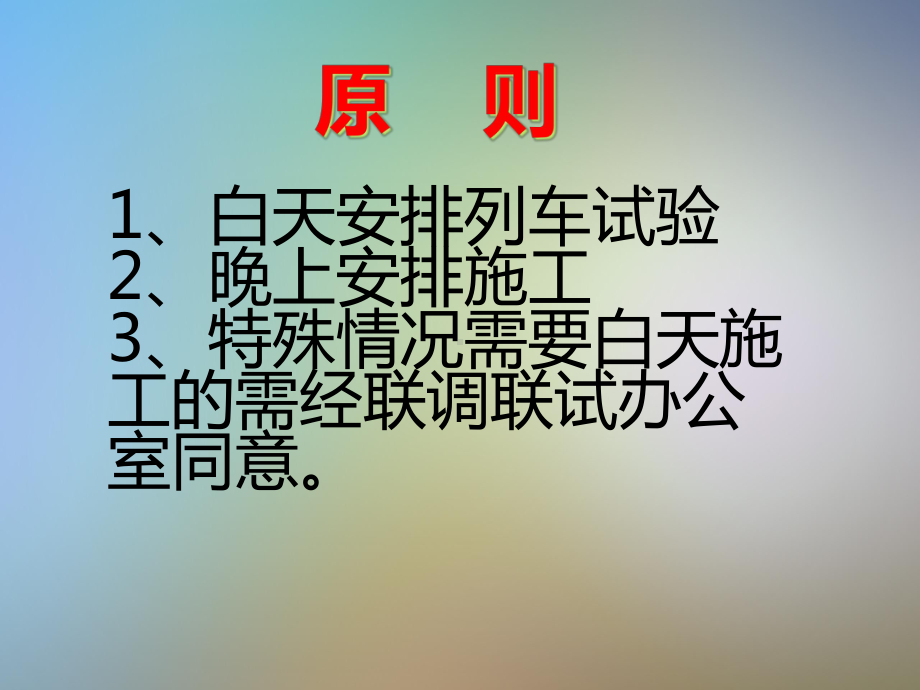 原　则

1、白天安排列车试验
2、晚上安排施工
3、特殊情况需要白天施工的需经联调联试办公室同意。